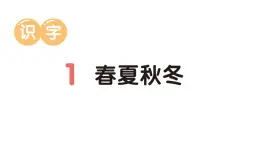 识字

1 春夏秋冬